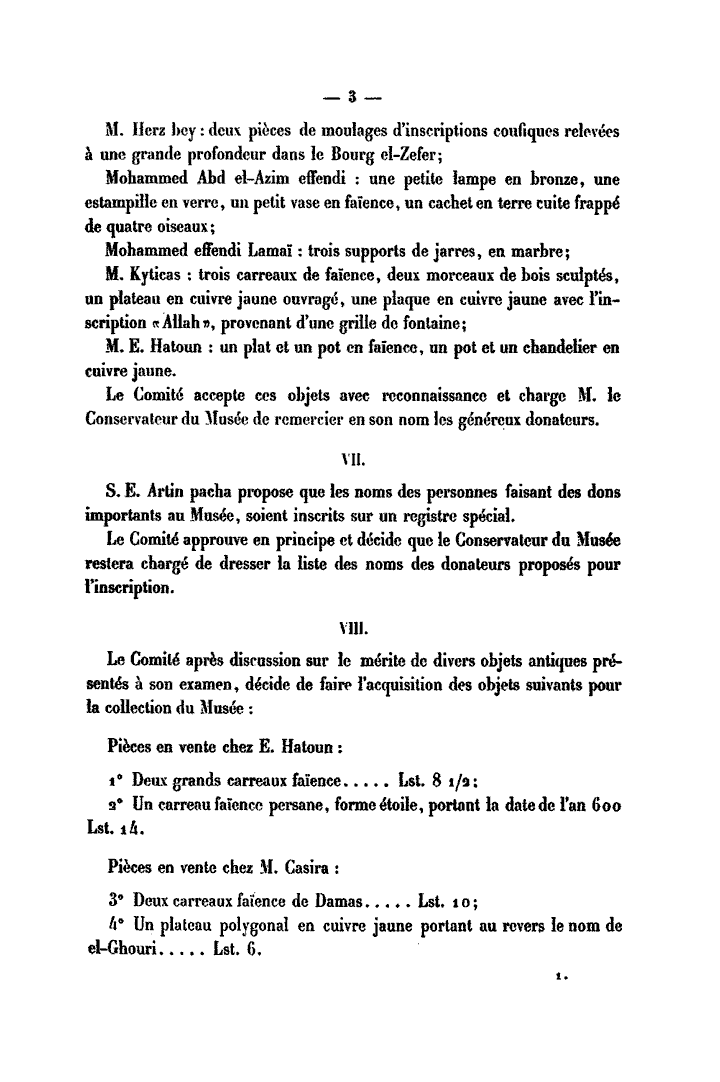 — 3 —

M. Herz bey : deux pièces de moulages d'inscriptions coufiques relevées à une grande profondeur dans le Bourg el-Zefer;

Mohammed Abd el-Azim effendi : une petite lampe en bronze, une estampille en verre, un petit vase en faïence, un cachet en terre cuite frappé de quatre oiseaux;

Mohammed effendi Lamaï : trois supports de jarres, en marbre;

M. Kyticas : trois carreaux de faïence, deux morceaux de bois sculptés, un plateau en cuivre jaune ouvragé, une plaque en cuivre jaune avec l'inscription «Allah», provenant d'une grille de fontaine;

M. E. Hatoun : un plat et un pot en faïence, un pot et un chandelier en cuivre jaune.

Le Comité accepte ces objets avec reconnaissance et charge M. le Conservateur du Musée de remercier en son nom les généreux donateurs.

VII.

S. E. Artin pacha propose que les noms des personnes faisant des dons importants au Musée, soient inscrits sur un registre spécial.

Le Comité approuve en principe et décide que le Conservateur du Musée restera chargé de dresser la liste des noms des donateurs proposés pour l'inscription.

VIII.

Le Comité après discussion sur le mérite de divers objets antiques présentés à son examen, décide de faire l'acquisition des objets suivants pour la collection du Musée :

Pièces en vente chez E. Hatoun :

1° Deux grands carreaux faïence..... Lst. 8 1/2;

2° Un carreau faïence persane, forme étoile, portant la date de l'an 600 Lst. 14.

Pièces en vente chez M. Casira :

3° Deux carreaux faïence de Damas..... Lst. 10;

4° Un plateau polygonal en cuivre jaune portant au revers le nom de el-Ghouri..... Lst. 6.

1.